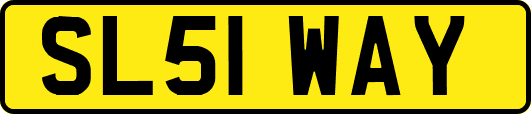 SL51 WAY